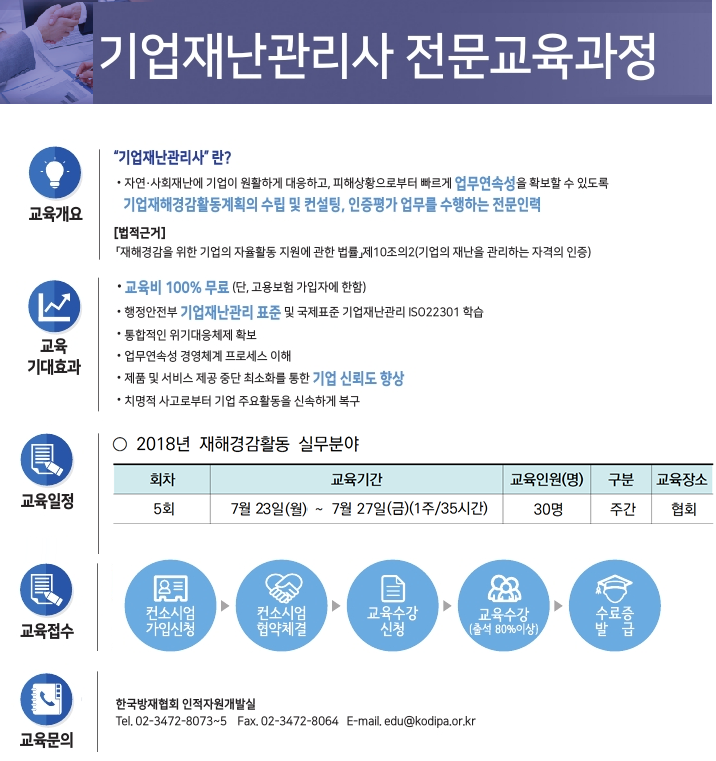 기업재난관리사 전문교육과정

교육개요

"기업재난관리사" 란?

• 자연·사회재난에 기업이 원활하게 대응하고, 피해상황으로부터 빠르게 업무연속성을 확보할 수 있도록 기업재해경감활동계획의 수립 및 컨설팅, 인증평가 업무를 수행하는 전문인력

[법적근거]

「재해경감을 위한 기업의 자율활동 지원에 관한 법률」제10조의2(기업의 재난을 관리하는 자격의 인증)

교육 기대효과

• 교육비 100% 무료 (단, 고용보험 가입자에 한함)
• 행정안전부 기업재난관리 표준 및 국제표준 기업재난관리 ISO22301 학습
• 통합적인 위기대응체제 확보
• 업무연속성 경영체계 프로세스 이해
• 제품 및 서비스 제공 중단 최소화를 통한 기업 신뢰도 향상
• 치명적 사고로부터 기업 주요활동을 신속하게 복구

교육일정

○ 2018년 재해경감활동 실무분야

| 회차 | 교육기간 | 교육인원(명) | 구분 | 교육장소 |
|---|---|---|---|---|
| 5회 | 7월 23일(월) ~ 7월 27일(금)(1주/35시간) | 30명 | 주간 | 협회 |

교육접수

컨소시엄 가입신청
컨소시엄 협약체결
교육수강 신청
교육수강 (출석 80%이상)
수료증 발 급

교육문의

한국방재협회 인적자원개발실
Tel. 02-3472-8073~5 Fax. 02-3472-8064 E-mail. edu@kodipa.or.kr